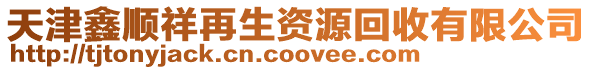 天津鑫顺祥再生资源回收有限公司
http://tjtonyjack.cn.coovee.com